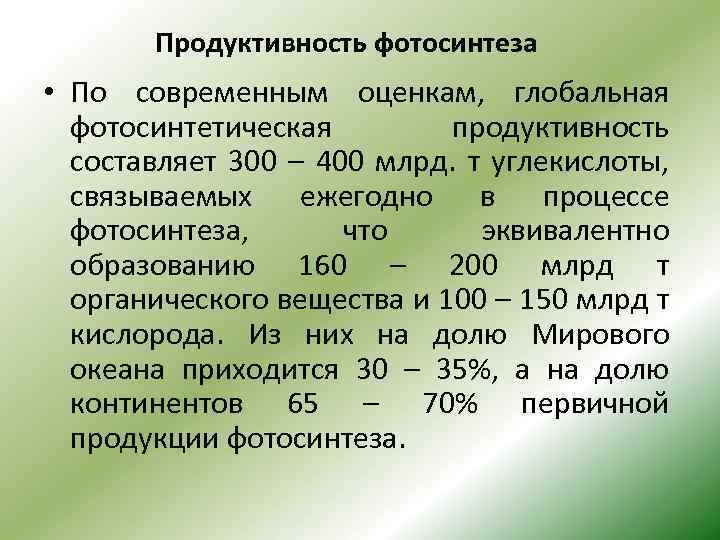 Продуктивность фотосинтеза

• По современным оценкам, глобальная фотосинтетическая продуктивность составляет 300 – 400 млрд. т углекислоты, связываемых ежегодно в процессе фотосинтеза, что эквивалентно образованию 160 – 200 млрд т органического вещества и 100 – 150 млрд т кислорода. Из них на долю Мирового океана приходится 30 – 35%, а на долю континентов 65 – 70% первичной продукции фотосинтеза.